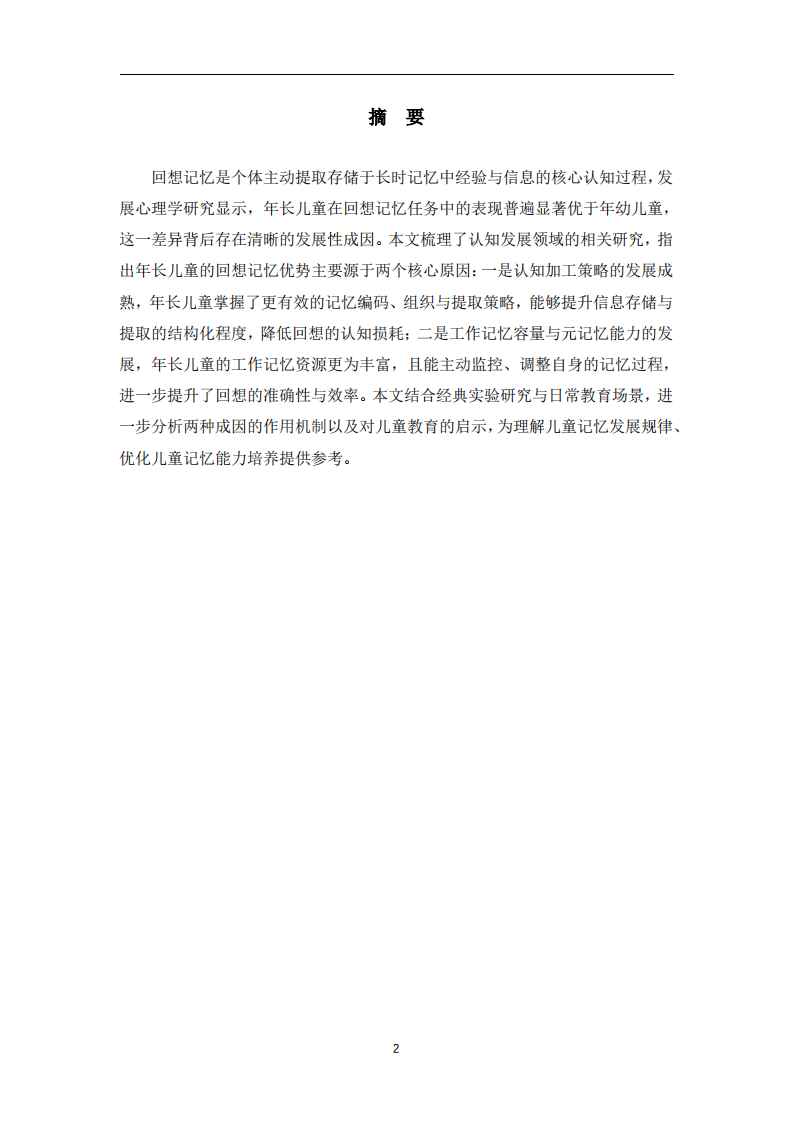 摘　要

回想记忆是个体主动提取存储于长时记忆中经验与信息的核心认知过程，发展心理学研究显示，年长儿童在回想记忆任务中的表现普遍显著优于年幼儿童，这一差异背后存在清晰的发展性成因。本文梳理了认知发展领域的相关研究，指出年长儿童的回想记忆优势主要源于两个核心原因：一是认知加工策略的发展成熟，年长儿童掌握了更有效的记忆编码、组织与提取策略，能够提升信息存储与提取的结构化程度，降低回想的认知损耗；二是工作记忆容量与元记忆能力的发展，年长儿童的工作记忆资源更为丰富，且能主动监控、调整自身的记忆过程，进一步提升了回想的准确性与效率。本文结合经典实验研究与日常教育场景，进一步分析两种成因的作用机制以及对儿童教育的启示，为理解儿童记忆发展规律、优化儿童记忆能力培养提供参考。

2